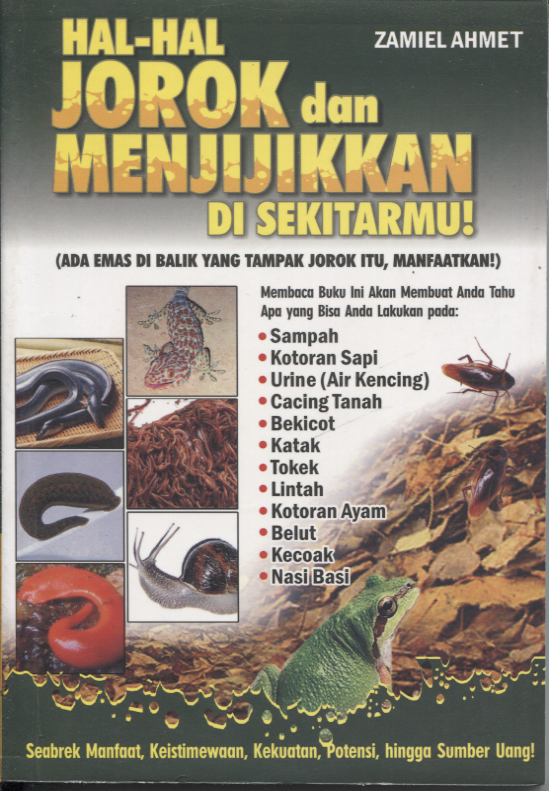 HAL-HAL JOROK dan MENJIJIKKAN DI SEKITARMU!

ZAMIEL AHMET

(ADA EMAS DI BALIK YANG TAMPAK JOROK ITU, MANFAATKAN!)

Membaca Buku Ini Akan Membuat Anda Tahu Apa yang Bisa Anda Lakukan pada:

• Sampah
• Kotoran Sapi
• Urine (Air Kencing)
• Cacing Tanah
• Bekicot
• Katak
• Tokek
• Lintah
• Kotoran Ayam
• Belut
• Kecoak
• Nasi Basi

Seabrek Manfaat, Keistimewaan, Kekuatan, Potensi, hingga Sumber Uang!